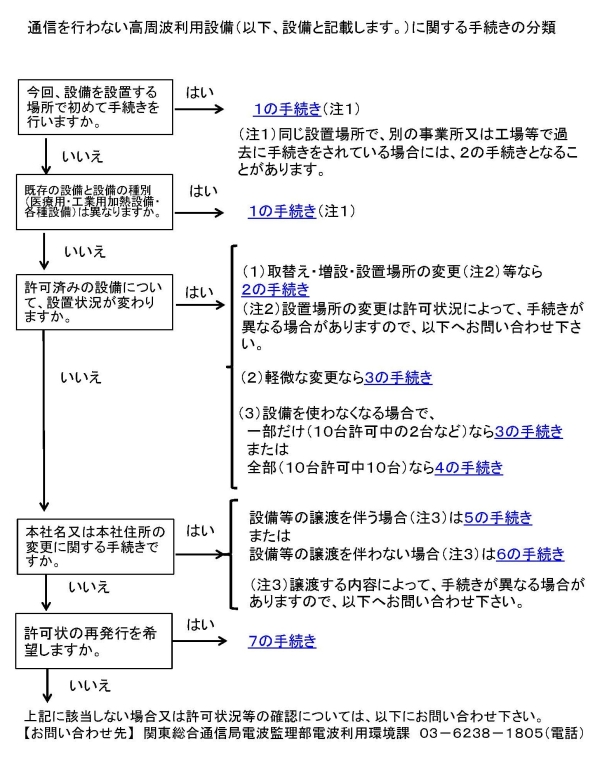 通信を行わない高周波利用設備(以下、設備と記載します。)に関する手続きの分類

今回、設備を設置する場所で初めて手続きを行いますか。

はい

1の手続き(注1)

(注1)同じ設置場所で、別の事業所又は工場等で過去に手続きをされている場合には、2の手続きとなることがあります。

いいえ

既存の設備と設備の種別(医療用・工業用加熱設備・各種設備)は異なりますか。

はい

1の手続き(注1)

いいえ

許可済みの設備について、設置状況が変わりますか。

はい

(1)取替え・増設・設置場所の変更(注2)等なら2の手続き
(注2)設置場所の変更は許可状況によって、手続きが異なる場合がありますので、以下へお問い合わせ下さい。

(2)軽微な変更なら3の手続き

(3)設備を使わなくなる場合で、
一部だけ(10台許可中の2台など)なら3の手続き
または
全部(10台許可中10台)なら4の手続き

いいえ

本社名又は本社住所の変更に関する手続きですか。

はい

設備等の譲渡を伴う場合(注3)は5の手続き
または
設備等の譲渡を伴わない場合(注3)は6の手続き

(注3)譲渡する内容によって、手続きが異なる場合がありますので、以下へお問い合わせ下さい。

いいえ

許可状の再発行を希望しますか。

はい

7の手続き

いいえ

上記に該当しない場合又は許可状況等の確認については、以下にお問い合わせ下さい。
【お問い合わせ先】 関東総合通信局電波監理部電波利用環境課 03－6238－1805(電話)